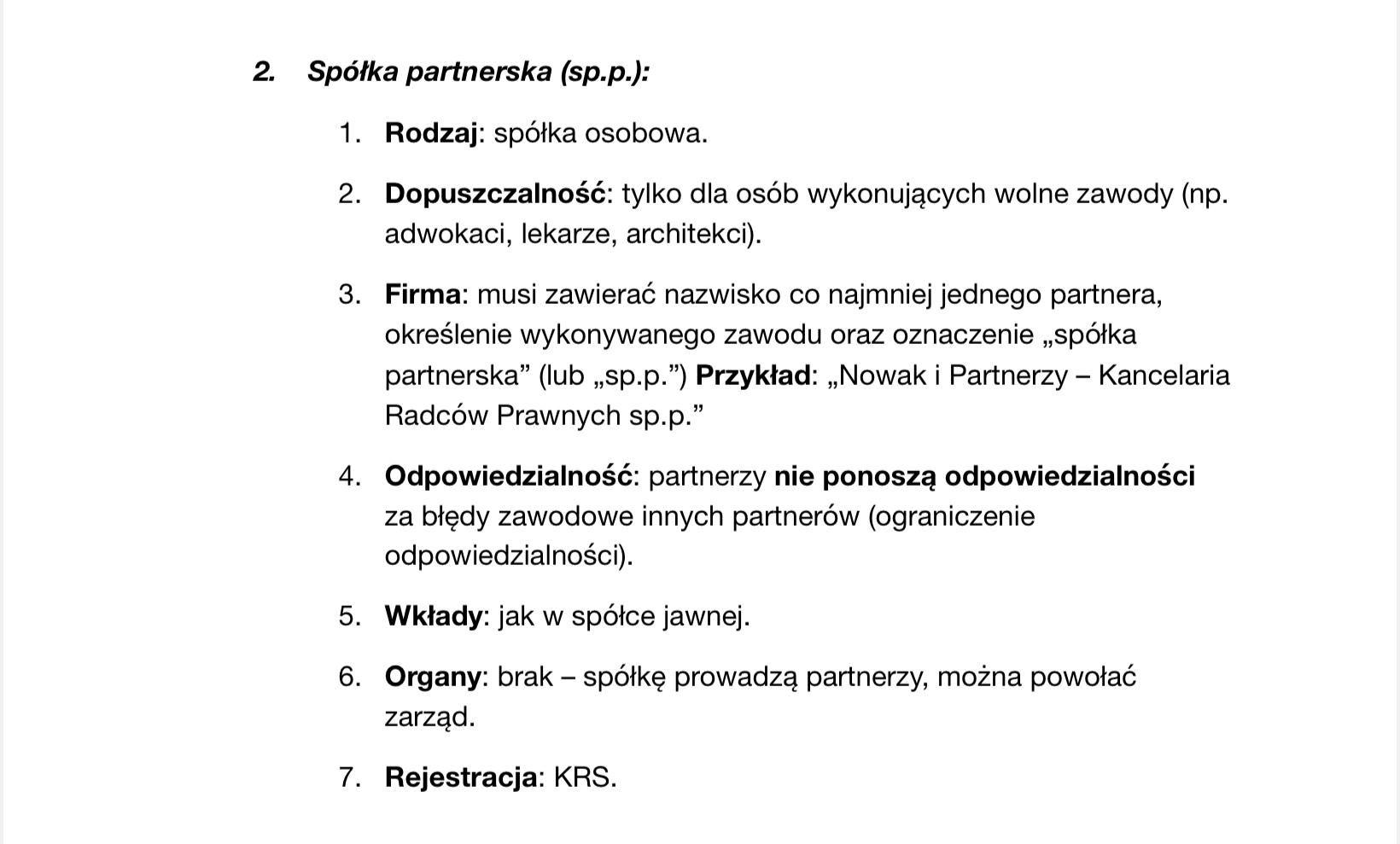 2. Spółka partnerska (sp.p.):

1. Rodzaj: spółka osobowa.

2. Dopuszczalność: tylko dla osób wykonujących wolne zawody (np. adwokaci, lekarze, architekci).

3. Firma: musi zawierać nazwisko co najmniej jednego partnera, określenie wykonywanego zawodu oraz oznaczenie „spółka partnerska” (lub „sp.p.”) Przykład: „Nowak i Partnerzy – Kancelaria Radców Prawnych sp.p.”

4. Odpowiedzialność: partnerzy nie ponoszą odpowiedzialności za błędy zawodowe innych partnerów (ograniczenie odpowiedzialności).

5. Wkłady: jak w spółce jawnej.

6. Organy: brak – spółkę prowadzą partnerzy, można powołać zarząd.

7. Rejestracja: KRS.